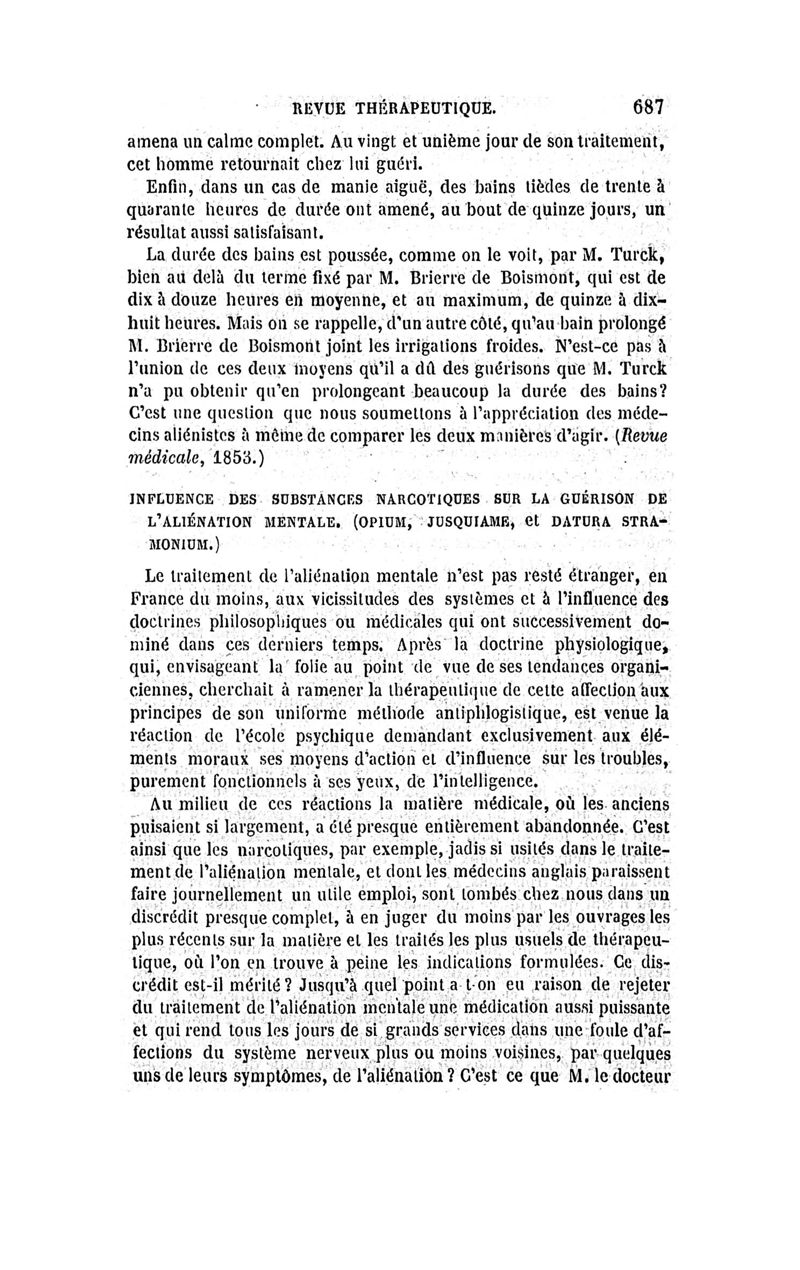 REVUE THÉRAPEUTIQUE. 687

amena un calme complet. Au vingt et unième jour de son traitement, cet homme retournait chez lui guéri.

Enfin, dans un cas de manie aiguë, des bains tièdes de trente à quarante heures de durée ont amené, au bout de quinze jours, un résultat aussi satisfaisant.

La durée des bains est poussée, comme on le voit, par M. Turck, bien au delà du terme fixé par M. Brierre de Boismont, qui est de dix à douze heures en moyenne, et au maximum, de quinze à dix-huit heures. Mais on se rappelle, d'un autre côté, qu'au bain prolongé M. Brierre de Boismont joint les irrigations froides. N'est-ce pas à l'union de ces deux moyens qu'il a dû des guérisons que M. Turck n'a pu obtenir qu'en prolongeant beaucoup la durée des bains? C'est une question que nous soumettons à l'appréciation des médecins aliénistes à même de comparer les deux manières d'agir. (Revue médicale, 1853.)

INFLUENCE DES SUBSTANCES NARCOTIQUES SUR LA GUÉRISON DE L'ALIÉNATION MENTALE. (OPIUM, JUSQUIAME, et DATURA STRAMONIUM.)

Le traitement de l'aliénation mentale n'est pas resté étranger, en France du moins, aux vicissitudes des systèmes et à l'influence des doctrines philosophiques ou médicales qui ont successivement dominé dans ces derniers temps. Après la doctrine physiologique, qui, envisageant la folie au point de vue de ses tendances organiciennes, cherchait à ramener la thérapeutique de cette affection aux principes de son uniforme méthode antiphlogistique, est venue la réaction de l'école psychique demandant exclusivement aux éléments moraux ses moyens d'action et d'influence sur les troubles, purement fonctionnels à ses yeux, de l'intelligence.

Au milieu de ces réactions la matière médicale, où les anciens puisaient si largement, a été presque entièrement abandonnée. C'est ainsi que les narcotiques, par exemple, jadis si usités dans le traitement de l'aliénation mentale, et dont les médecins anglais paraissent faire journellement un utile emploi, sont tombés chez nous dans un discrédit presque complet, à en juger du moins par les ouvrages les plus récents sur la matière et les traités les plus usuels de thérapeutique, où l'on en trouve à peine les indications formulées. Ce discrédit est-il mérité? Jusqu'à quel point a-t-on eu raison de rejeter du traitement de l'aliénation mentale une médication aussi puissante et qui rend tous les jours de si grands services dans une foule d'affections du système nerveux plus ou moins voisines, par quelques uns de leurs symptômes, de l'aliénation? C'est ce que M. le docteur